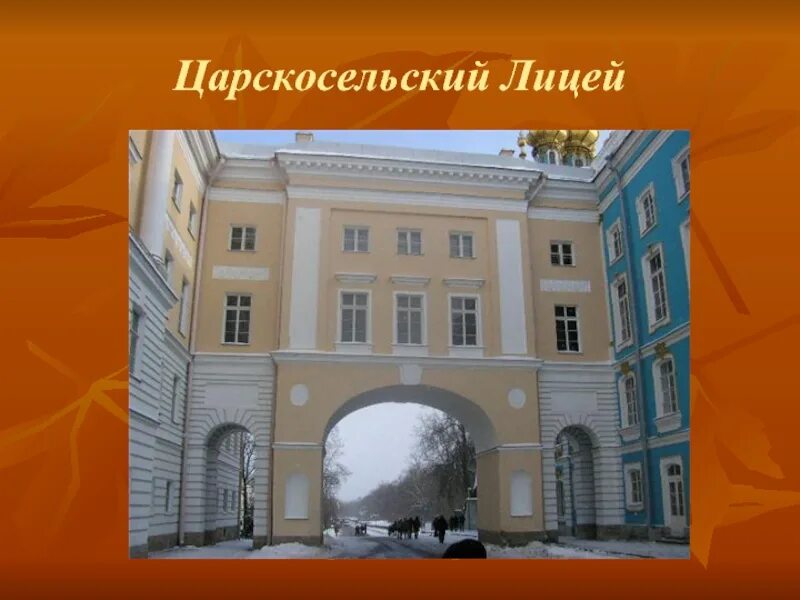 Царскосельский Лицей